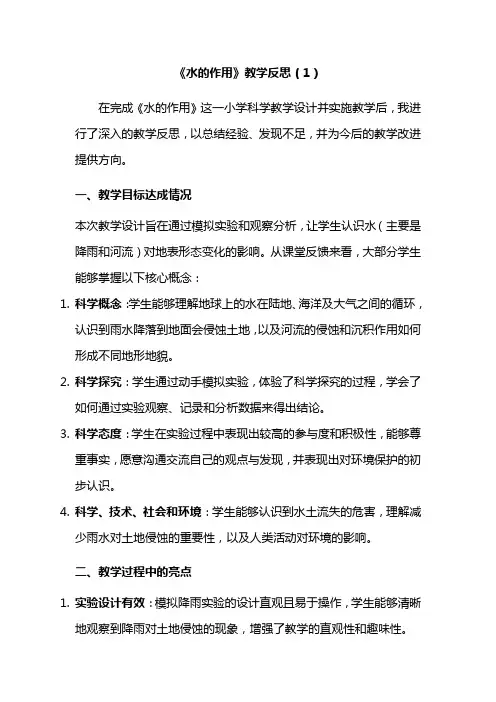 《水的作用》教学反思（1）

在完成《水的作用》这一小学科学教学设计并实施教学后，我进行了深入的教学反思，以总结经验、发现不足，并为今后的教学改进提供方向。

一、教学目标达成情况

本次教学设计旨在通过模拟实验和观察分析，让学生认识水（主要是降雨和河流）对地表形态变化的影响。从课堂反馈来看，大部分学生能够掌握以下核心概念：

1. 科学概念：学生能够理解地球上的水在陆地、海洋及大气之间的循环，认识到雨水降落到地面会侵蚀土地，以及河流的侵蚀和沉积作用如何形成不同地形地貌。

2. 科学探究：学生通过动手模拟实验，体验了科学探究的过程，学会了如何通过实验观察、记录和分析数据来得出结论。

3. 科学态度：学生在实验过程中表现出较高的参与度和积极性，能够尊重事实，愿意沟通交流自己的观点与发现，并表现出对环境保护的初步认识。

4. 科学、技术、社会和环境：学生能够认识到水土流失的危害，理解减少雨水对土地侵蚀的重要性，以及人类活动对环境的影响。

二、教学过程中的亮点

1. 实验设计有效：模拟降雨实验的设计直观且易于操作，学生能够清晰地观察到降雨对土地侵蚀的现象，增强了教学的直观性和趣味性。